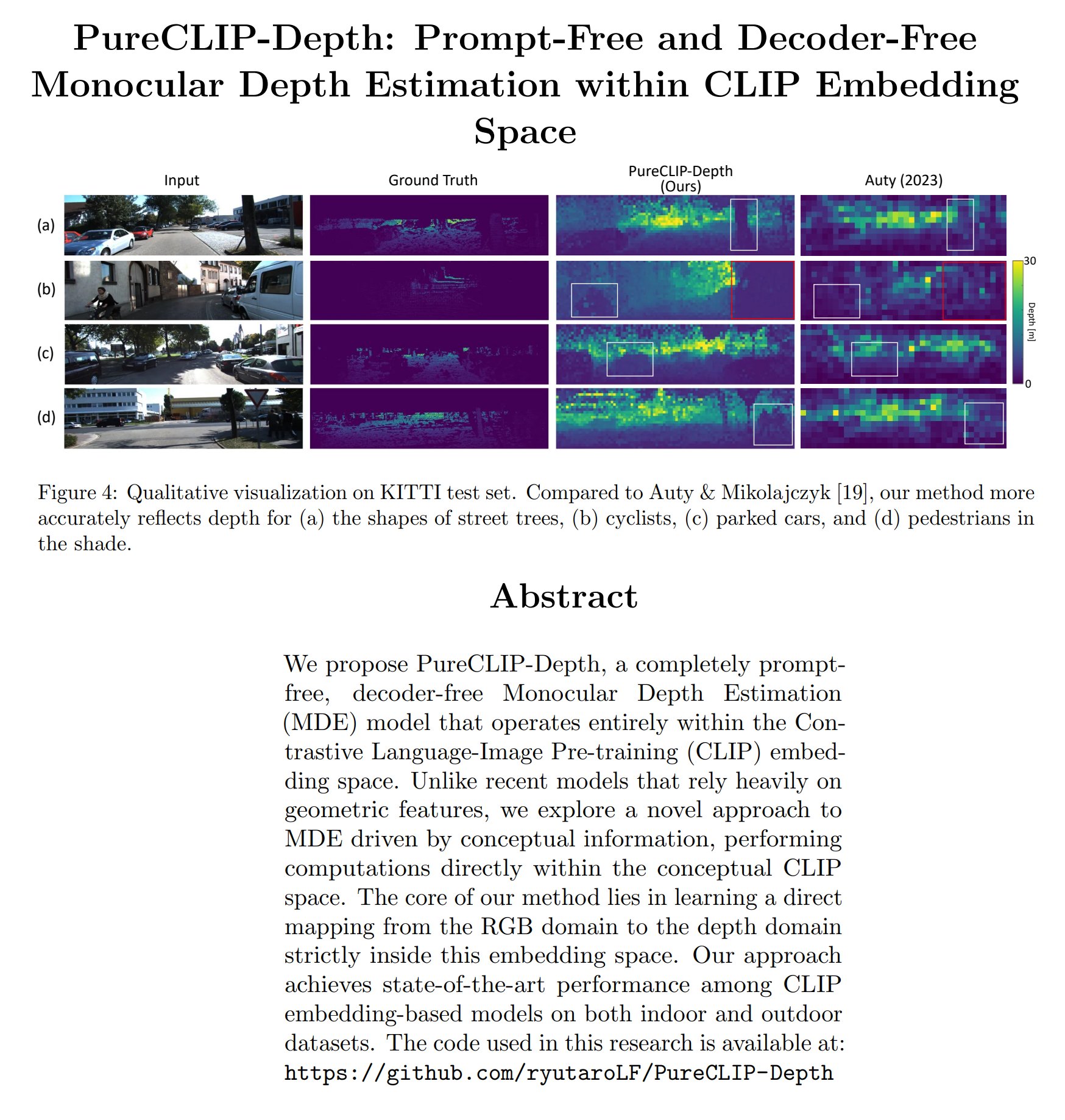 PureCLIP-Depth: Prompt-Free and Decoder-Free Monocular Depth Estimation within CLIP Embedding Space

Input

Ground Truth

PureCLIP-Depth (Ours)

Auty (2023)

(a)

(b)

(c)

(d)

30

Depth [m]

0

Figure 4: Qualitative visualization on KITTI test set. Compared to Auty & Mikolajczyk [19], our method more accurately reflects depth for (a) the shapes of street trees, (b) cyclists, (c) parked cars, and (d) pedestrians in the shade.

Abstract

We propose PureCLIP-Depth, a completely prompt-free, decoder-free Monocular Depth Estimation (MDE) model that operates entirely within the Contrastive Language-Image Pre-training (CLIP) embedding space. Unlike recent models that rely heavily on geometric features, we explore a novel approach to MDE driven by conceptual information, performing computations directly within the conceptual CLIP space. The core of our method lies in learning a direct mapping from the RGB domain to the depth domain strictly inside this embedding space. Our approach achieves state-of-the-art performance among CLIP embedding-based models on both indoor and outdoor datasets. The code used in this research is available at: https://github.com/ryutaroLF/PureCLIP-Depth